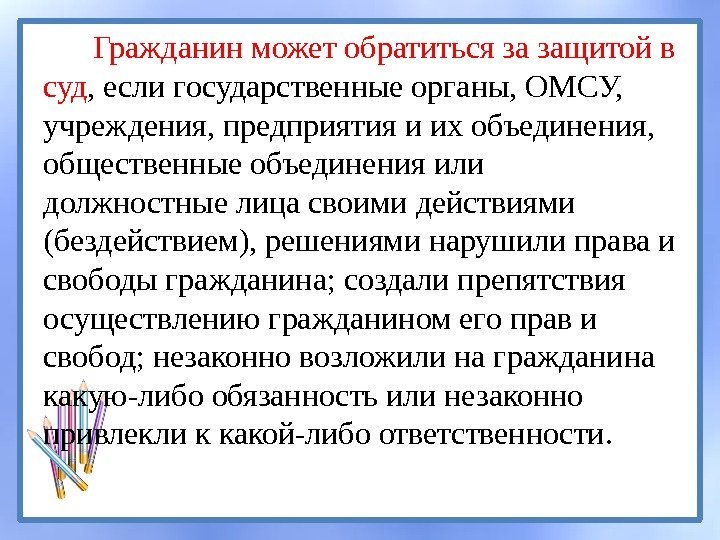 Гражданин может обратиться за защитой в суд, если государственные органы, ОМСУ, учреждения, предприятия и их объединения, общественные объединения или должностные лица своими действиями (бездействием), решениями нарушили права и свободы гражданина; создали препятствия осуществлению гражданином его прав и свобод; незаконно возложили на гражданина какую-либо обязанность или незаконно привлекли к какой-либо ответственности.